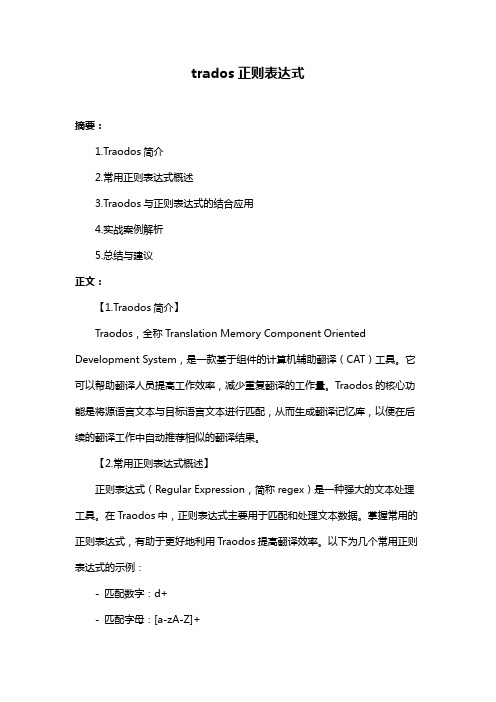 trados 正则表达式

摘要：

1.Traodos 简介

2.常用正则表达式概述

3.Traodos 与正则表达式的结合应用

4.实战案例解析

5.总结与建议

正文：

【1.Traodos 简介】

Traodos，全称 Translation Memory Component Oriented Development System，是一款基于组件的计算机辅助翻译（CAT）工具。它可以帮助翻译人员提高工作效率，减少重复翻译的工作量。Traodos 的核心功能是将源语言文本与目标语言文本进行匹配，从而生成翻译记忆库，以便在后续的翻译工作中自动推荐相似的翻译结果。

【2.常用正则表达式概述】

正则表达式（Regular Expression，简称 regex）是一种强大的文本处理工具。在 Traodos 中，正则表达式主要用于匹配和处理文本数据。掌握常用的正则表达式，有助于更好地利用 Traodos 提高翻译效率。以下为几个常用正则表达式的示例：

- 匹配数字：d+

- 匹配字母：[a-zA-Z]+